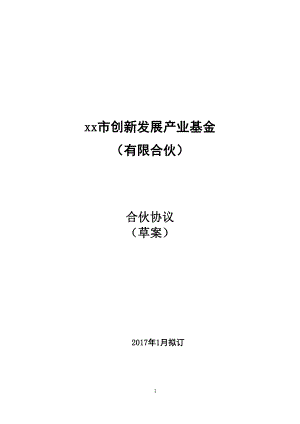 xx市创新发展产业基金
（有限合伙）

合伙协议
（草案）

2017年1月拟订

1